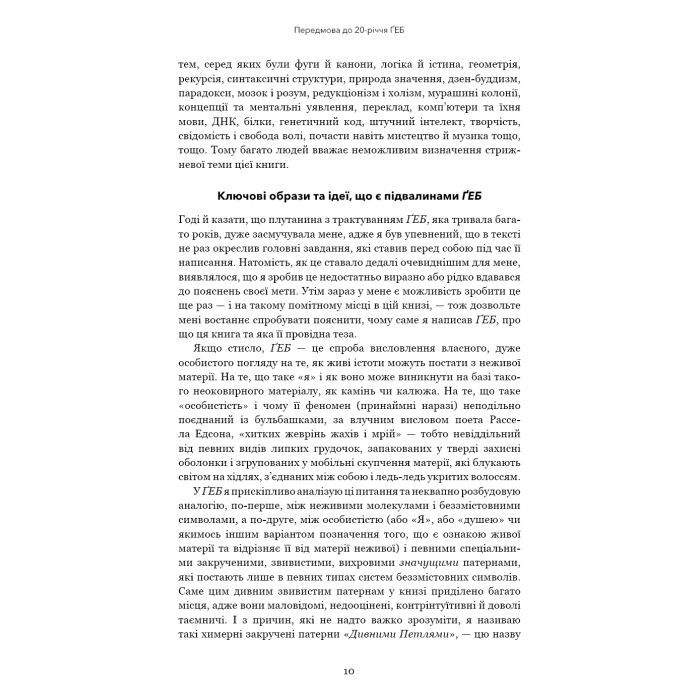 Передмова до 20-річчя ҐЕБ

тем, серед яких були фуги й канони, логіка й істина, геометрія, рекурсія, синтаксичні структури, природа значення, дзен-буддизм, парадокси, мозок і розум, редукціонізм і холізм, мурашині колонії, концепції та ментальні уявлення, переклад, комп'ютери та їхня мови, ДНК, білки, генетичний код, штучний інтелект, творчість, свідомість і свобода волі, почасти навіть мистецтво й музика тощо, тощо. Тому багато людей вважає неможливим визначення стрижневої теми цієї книги.

Ключові образи та ідеї, що є підвалинами ҐЕБ

Годі й казати, що плутанина з трактуванням ҐЕБ, яка тривала багато років, дуже засмучувала мене, адже я був упевнений, що в тексті не раз окреслив головні завдання, які ставив перед собою під час її написання. Натомість, як це ставало дедалі очевиднішим для мене, виявлялося, що я зробив це недостатньо виразно або рідко вдавався до пояснень своєї мети. Утім зараз у мене є можливість зробити це ще раз — і на такому помітному місці в цій книзі, — тож дозвольте мені востаннє спробувати пояснити, чому саме я написав ҐЕБ, про що ця книга та яка її провідна теза.

Якщо стисло, ҐЕБ — це спроба висловлення власного, дуже особистого погляду на те, як живі істоти можуть постати з неживої матерії. На те, що таке «я» і як воно може виникнути на базі такого неоковирного матеріалу, як камінь чи калюжа. На те, що таке «особистість» і чому її феномен (принаймні наразі) неподільно поєднаний із бульбашками, за влучним висловом поета Рассела Едсона, «хитких жеврінь жахів і мрій» — тобто невіддільний від певних видів липких грудочок, запакованих у тверді захисні оболонки і згрупованих у мобільні скупчення матерії, які блукають світом на хідлях, з'єднаних між собою і ледь-ледь укритих волоссям.

У ҐЕБ я прискіпливо аналізую ці питання та неквапно розбудовую аналогію, по-перше, між неживими молекулами і беззмістовними символами, а по-друге, між особистістю (або «Я», або «душею» чи якимось іншим варіантом позначення того, що є ознакою живої матерії та відрізняє її від матерії неживої) і певними спеціальними закрученими, звивистими, вихровими значущими патернами, які постають лише в певних типах систем беззмістовних символів. Саме цим дивним звивистим патернам у книзі приділено багато місця, адже вони маловідомі, недооцінені, контрінтуїтивні й доволі таємничі. І з причин, які не надто важко зрозуміти, я називаю такі химерні закручені патерни «Дивними Петлями», — цю назву

10